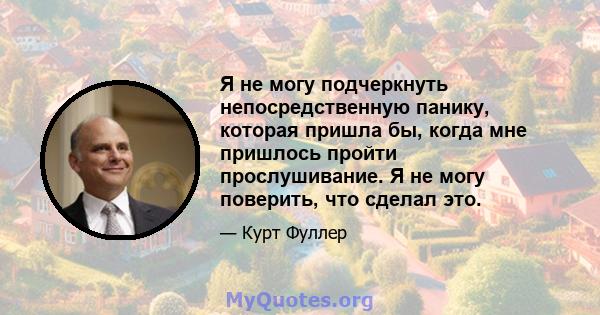 Я не могу подчеркнуть непосредственную панику, которая пришла бы, когда мне пришлось пройти прослушивание. Я не могу поверить, что сделал это.

— Курт Фуллер

MyQuotes.org